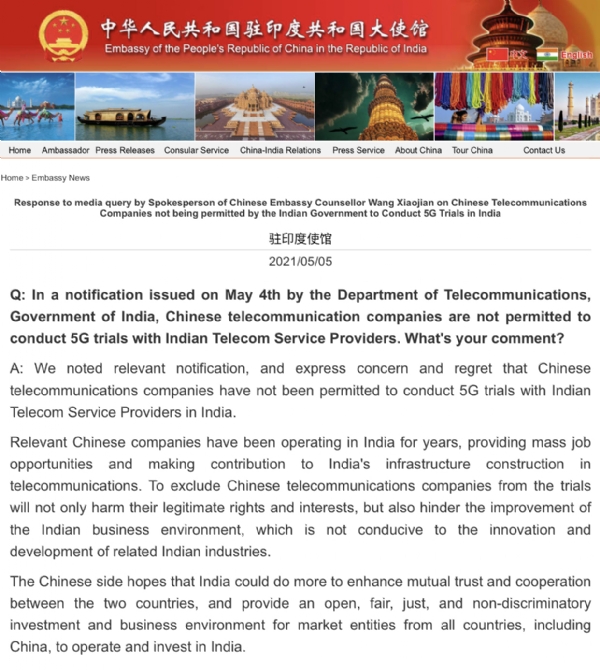 中华人民共和国驻印度共和国大使馆
Embassy of the People's Republic of China in the Republic of India

中文 English

Home Ambassador Press Releases Consular Service China-India Relations Press Service About China Tour China Contact Us

Home > Embassy News

Response to media query by Spokesperson of Chinese Embassy Counsellor Wang Xiaojian on Chinese Telecommunications Companies not being permitted by the Indian Government to Conduct 5G Trials in India

驻印度使馆

2021/05/05

Q: In a notification issued on May 4th by the Department of Telecommunications, Government of India, Chinese telecommunication companies are not permitted to conduct 5G trials with Indian Telecom Service Providers. What's your comment?

A: We noted relevant notification, and express concern and regret that Chinese telecommunications companies have not been permitted to conduct 5G trials with Indian Telecom Service Providers in India.

Relevant Chinese companies have been operating in India for years, providing mass job opportunities and making contribution to India's infrastructure construction in telecommunications. To exclude Chinese telecommunications companies from the trials will not only harm their legitimate rights and interests, but also hinder the improvement of the Indian business environment, which is not conducive to the innovation and development of related Indian industries.

The Chinese side hopes that India could do more to enhance mutual trust and cooperation between the two countries, and provide an open, fair, just, and non-discriminatory investment and business environment for market entities from all countries, including China, to operate and invest in India.